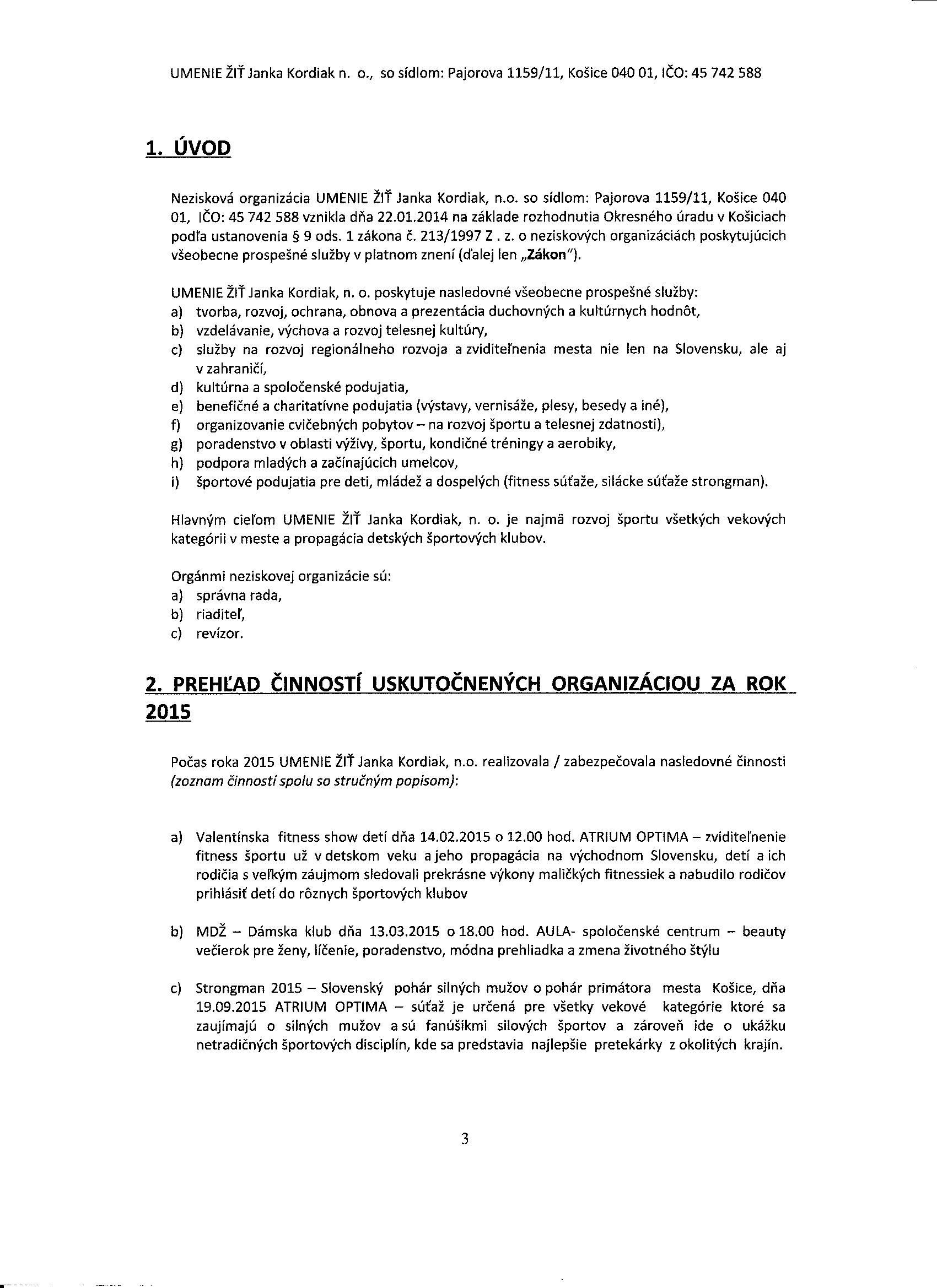 UMENIE ŽIŤ Janka Kordiak n. o., so sídlom: Pajorova 1159/11, Košice 040 01, IČO: 45 742 588

1. ÚVOD

Nezisková organizácia UMENIE ŽIŤ Janka Kordiak, n.o. so sídlom: Pajorova 1159/11, Košice 040 01, IČO: 45 742 588 vznikla dňa 22.01.2014 na základe rozhodnutia Okresného úradu v Košiciach podľa ustanovenia § 9 ods. 1 zákona č. 213/1997 Z . z. o neziskových organizáciách poskytujúcich všeobecne prospešné služby v platnom znení (ďalej len „Zákon").

UMENIE ŽIŤ Janka Kordiak, n. o. poskytuje nasledovné všeobecne prospešné služby:
a) tvorba, rozvoj, ochrana, obnova a prezentácia duchovných a kultúrnych hodnôt,
b) vzdelávanie, výchova a rozvoj telesnej kultúry,
c) služby na rozvoj regionálneho rozvoja a zviditeľnenia mesta nie len na Slovensku, ale aj v zahraničí,
d) kultúrna a spoločenské podujatia,
e) benefičné a charitatívne podujatia (výstavy, vernisáže, plesy, besedy a iné),
f) organizovanie cvičebných pobytov – na rozvoj športu a telesnej zdatnosti),
g) poradenstvo v oblasti výživy, športu, kondičné tréningy a aerobiky,
h) podpora mladých a začínajúcich umelcov,
i) športové podujatia pre deti, mládež a dospelých (fitness súťaže, silácke súťaže strongman).

Hlavným cieľom UMENIE ŽIŤ Janka Kordiak, n. o. je najmä rozvoj športu všetkých vekových kategórii v meste a propagácia detských športových klubov.

Orgánmi neziskovej organizácie sú:
a) správna rada,
b) riaditeľ,
c) revízor.

2. PREHĽAD ČINNOSTÍ USKUTOČNENÝCH ORGANIZÁCIOU ZA ROK 2015

Počas roka 2015 UMENIE ŽIŤ Janka Kordiak, n.o. realizovala / zabezpečovala nasledovné činnosti (zoznam činností spolu so stručným popisom):

a) Valentínska fitness show detí dňa 14.02.2015 o 12.00 hod. ATRIUM OPTIMA – zviditeľnenie fitness športu už v detskom veku a jeho propagácia na východnom Slovensku, detí a ich rodičia s veľkým záujmom sledovali prekrásne výkony maličkých fitnessiek a nabudilo rodičov prihlásiť detí do rôznych športových klubov

b) MDŽ – Dámska klub dňa 13.03.2015 o 18.00 hod. AULA- spoločenské centrum – beauty večierok pre ženy, líčenie, poradenstvo, módna prehliadka a zmena životného štýlu

c) Strongman 2015 – Slovenský pohár silných mužov o pohár primátora mesta Košice, dňa 19.09.2015 ATRIUM OPTIMA – súťaž je určená pre všetky vekové kategórie ktoré sa zaujímajú o silných mužov a sú fanúšikmi silových športov a zároveň ide o ukážku netradičných športových disciplín, kde sa predstavia najlepšie pretekárky z okolitých krajín.

3